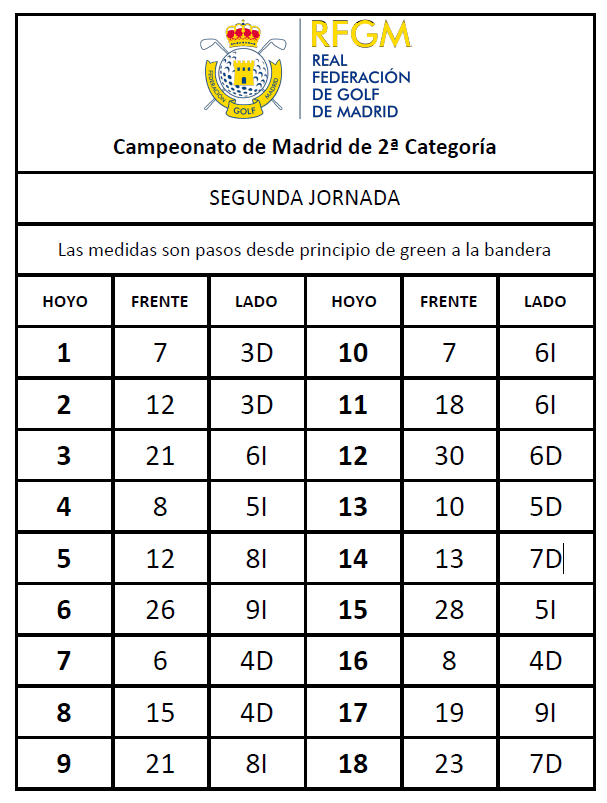 FEDERACIÓN GOLF MADRID

RFGM
REAL
FEDERACIÓN
DE GOLF
DE MADRID

Campeonato de Madrid de 2ª Categoría

SEGUNDA JORNADA

Las medidas son pasos desde principio de green a la bandera

| HOYO | FRENTE | LADO | HOYO | FRENTE | LADO |
|---|---|---|---|---|---|
| 1 | 7 | 3D | 10 | 7 | 6I |
| 2 | 12 | 3D | 11 | 18 | 6I |
| 3 | 21 | 6I | 12 | 30 | 6D |
| 4 | 8 | 5I | 13 | 10 | 5D |
| 5 | 12 | 8I | 14 | 13 | 7D |
| 6 | 26 | 9I | 15 | 28 | 5I |
| 7 | 6 | 4D | 16 | 8 | 4D |
| 8 | 15 | 4D | 17 | 19 | 9I |
| 9 | 21 | 8I | 18 | 23 | 7D |